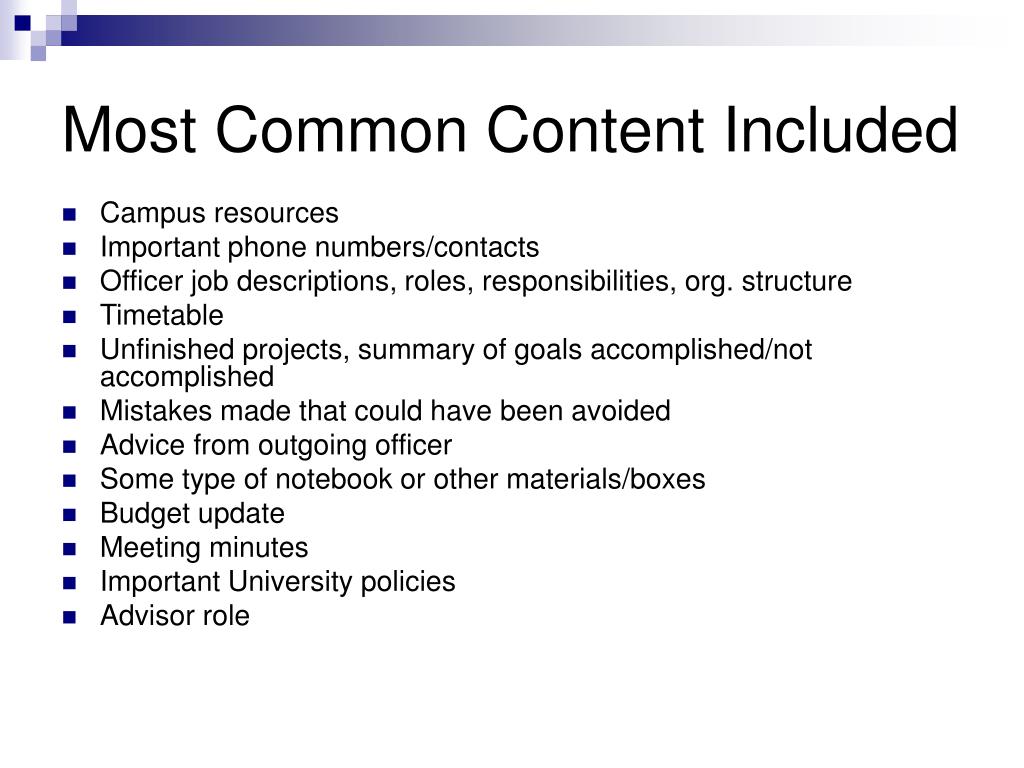 Most Common Content Included

- Campus resources
- Important phone numbers/contacts
- Officer job descriptions, roles, responsibilities, org. structure
- Timetable
- Unfinished projects, summary of goals accomplished/not accomplished
- Mistakes made that could have been avoided
- Advice from outgoing officer
- Some type of notebook or other materials/boxes
- Budget update
- Meeting minutes
- Important University policies
- Advisor role